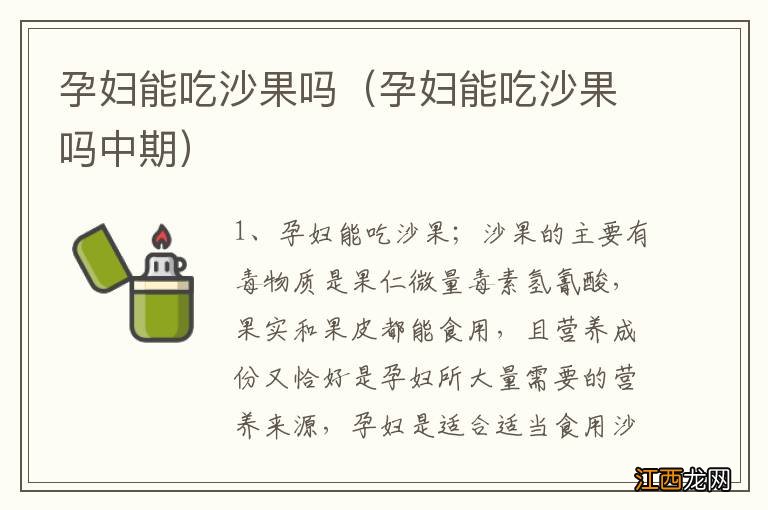 孕妇能吃沙果吗（孕妇能吃沙果吗中期）

1、孕妇能吃沙果；沙果的主要有毒物质是果仁微量毒素氢氰酸，果实和果皮都能食用，且营养成份又恰好是孕妇所大量需要的营养来源，孕妇是适合适当食用沙

江西龙网